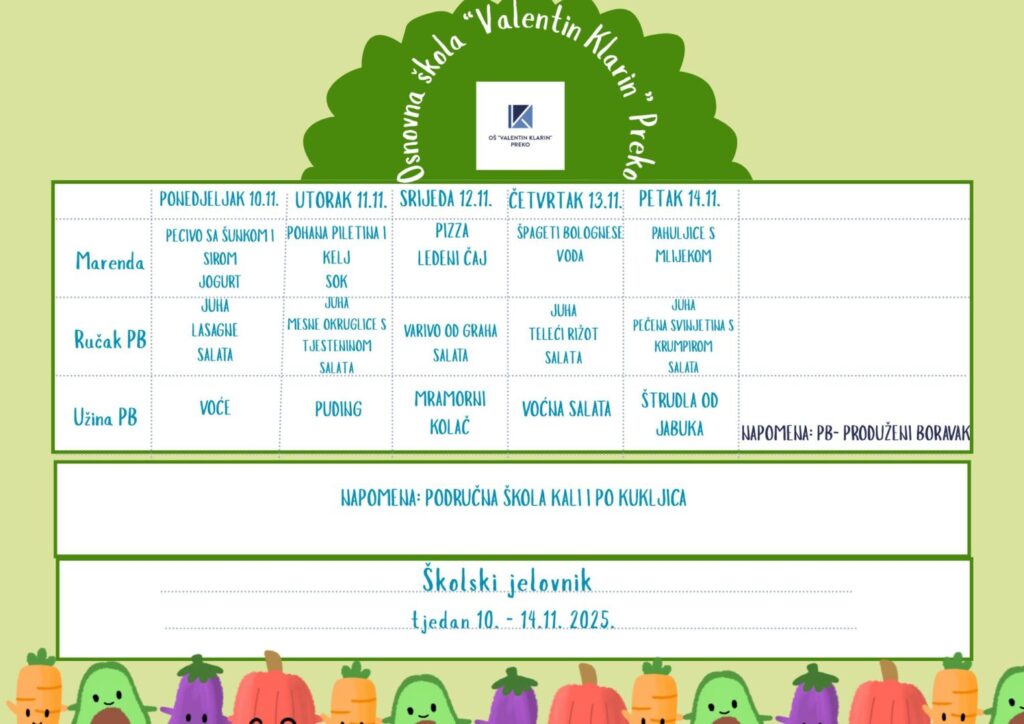 Osnovna škola "Valentin Klarin" Preko

OŠ "VALENTIN KLARIN" PREKO

| | PONEDJELJAK 10.11. | UTORAK 11.11. | SRIJEDA 12.11. | ČETVRTAK 13.11. | PETAK 14.11. | |
|---|---|---|---|---|---|---|
| Marenda | PECIVO SA ŠUNKOM I SIROM JOGURT | POHANA PILETINA I KELJ SOK | PIZZA LEDENI ČAJ | ŠPAGETI BOLOGNESE VODA | PAHULJICE S MLIJEKOM | |
| Ručak PB | JUHA LASAGNE SALATA | JUHA MESNE OKRUGLICE S TJESTENINOM SALATA | VARIVO OD GRAHA SALATA | JUHA TELEĆI RIŽOT SALATA | JUHA PEČENA SVINJETINA S KRUMPIROM SALATA | |
| Užina PB | VOĆE | PUDING | MRAMORNI KOLAČ | VOĆNA SALATA | ŠTRUDLA OD JABUKA | NAPOMENA: PB- PRODUŽENI BORAVAK |

NAPOMENA: PODRUČNA ŠKOLA KALI I PO KUKLJICA

Školski jelovnik

tjedan 10. - 14.11. 2025.